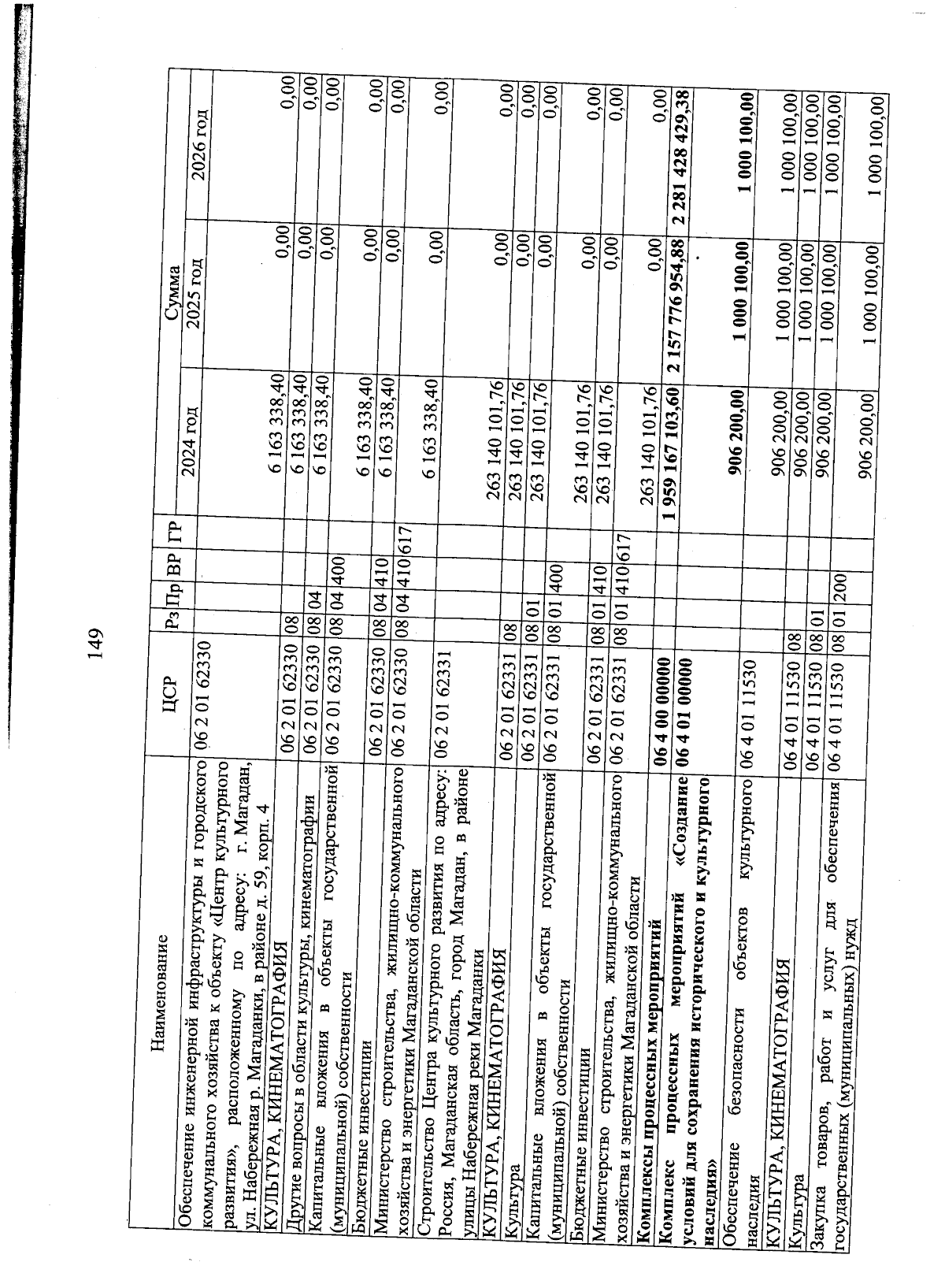 149

| Наименование | ЦСР | Рз | Пр | ВР | ГР | Сумма 2024 год | Сумма 2025 год | Сумма 2026 год |
|---|---|---|---|---|---|---|---|---|
| Обеспечение инженерной инфраструктуры и городского коммунального хозяйства к объекту «Центр культурного развития», расположенному по адресу: г. Магадан, ул. Набережная р. Магаданки, в районе д. 59, корп. 4 | 06 2 01 62330 | | | | | 6 163 338,40 | 0,00 | 0,00 |
| КУЛЬТУРА, КИНЕМАТОГРАФИЯ | 06 2 01 62330 | 08 | | | | 6 163 338,40 | 0,00 | 0,00 |
| Другие вопросы в области культуры, кинематографии | 06 2 01 62330 | 08 | 04 | | | 6 163 338,40 | 0,00 | 0,00 |
| Капитальные вложения в объекты государственной (муниципальной) собственности | 06 2 01 62330 | 08 | 04 | 400 | | 6 163 338,40 | 0,00 | 0,00 |
| Бюджетные инвестиции | 06 2 01 62330 | 08 | 04 | 410 | | 6 163 338,40 | 0,00 | 0,00 |
| Министерство строительства, жилищно-коммунального хозяйства и энергетики Магаданской области | 06 2 01 62330 | 08 | 04 | 410 | 617 | 6 163 338,40 | 0,00 | 0,00 |
| Строительство Центра культурного развития по адресу: Россия, Магаданская область, город Магадан, в районе улицы Набережная реки Магаданки | 06 2 01 62331 | | | | | 263 140 101,76 | 0,00 | 0,00 |
| КУЛЬТУРА, КИНЕМАТОГРАФИЯ | 06 2 01 62331 | 08 | | | | 263 140 101,76 | 0,00 | 0,00 |
| Культура | 06 2 01 62331 | 08 | 01 | | | 263 140 101,76 | 0,00 | 0,00 |
| Капитальные вложения в объекты государственной (муниципальной) собственности | 06 2 01 62331 | 08 | 01 | 400 | | 263 140 101,76 | 0,00 | 0,00 |
| Бюджетные инвестиции | 06 2 01 62331 | 08 | 01 | 410 | | 263 140 101,76 | 0,00 | 0,00 |
| Министерство строительства, жилищно-коммунального хозяйства и энергетики Магаданской области | 06 2 01 62331 | 08 | 01 | 410 | 617 | 263 140 101,76 | 0,00 | 0,00 |
| **Комплексы процессных мероприятий** | **06 4 00 00000** | | | | | **1 959 167 103,60** | **2 157 776 954,88** | **2 281 428 429,38** |
| **Комплекс процессных мероприятий «Создание условий для сохранения исторического и культурного наследия»** | **06 4 01 00000** | | | | | **906 200,00** | **1 000 100,00** | **1 000 100,00** |
| Обеспечение безопасности объектов культурного наследия | 06 4 01 11530 | | | | | 906 200,00 | 1 000 100,00 | 1 000 100,00 |
| КУЛЬТУРА, КИНЕМАТОГРАФИЯ | 06 4 01 11530 | 08 | | | | 906 200,00 | 1 000 100,00 | 1 000 100,00 |
| Культура | 06 4 01 11530 | 08 | 01 | | | 906 200,00 | 1 000 100,00 | 1 000 100,00 |
| Закупка товаров, работ и услуг для обеспечения государственных (муниципальных) нужд | 06 4 01 11530 | 08 | 01 | 200 | | 906 200,00 | 1 000 100,00 | 1 000 100,00 |